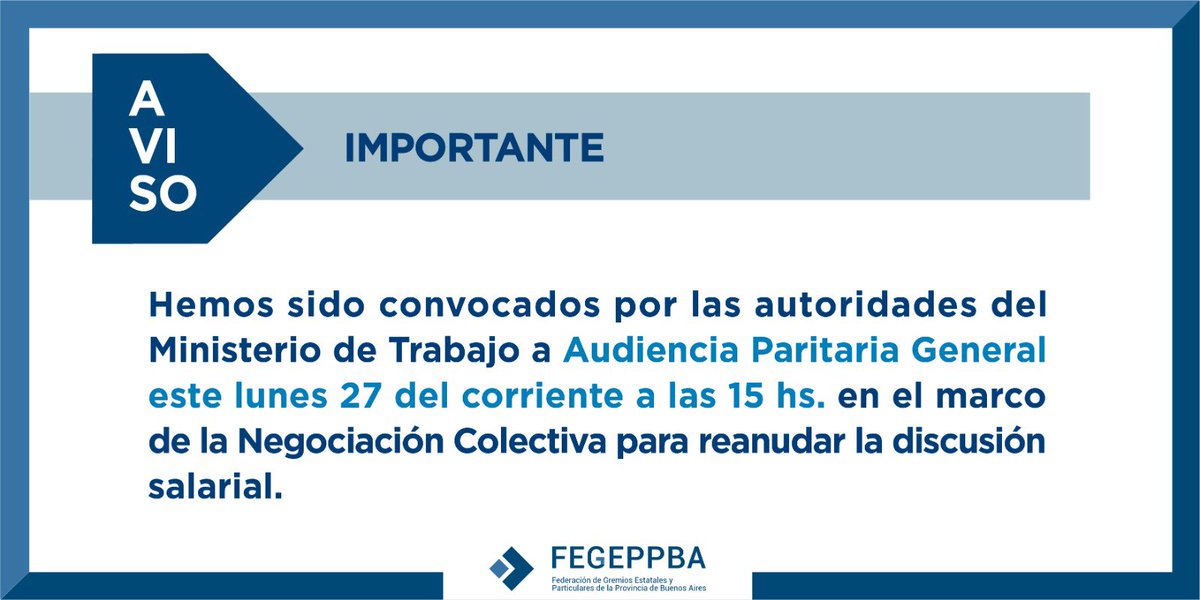 A
VI
SO

IMPORTANTE

Hemos sido convocados por las autoridades del Ministerio de Trabajo a Audiencia Paritaria General este lunes 27 del corriente a las 15 hs. en el marco de la Negociación Colectiva para reanudar la discusión salarial.

FEGEPPBA
Federación de Gremios Estatales y Particulares de la Provincia de Buenos Aires